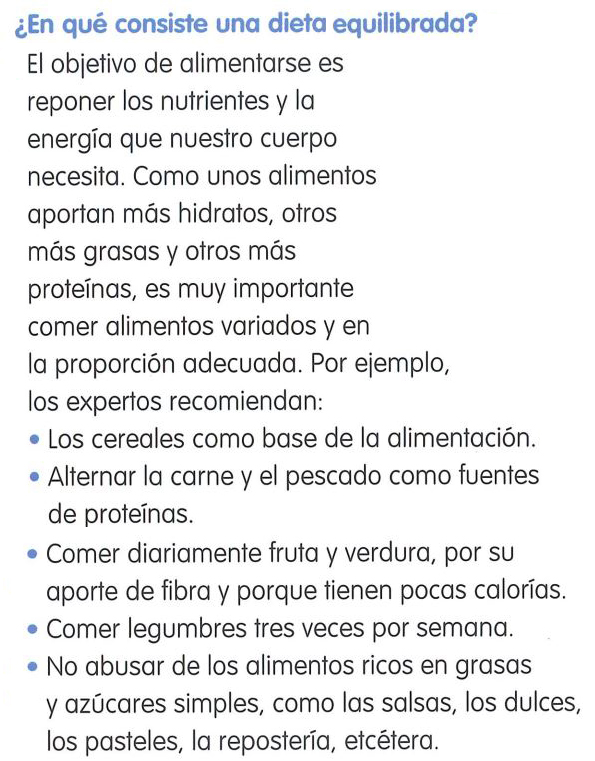 ¿En qué consiste una dieta equilibrada?

El objetivo de alimentarse es reponer los nutrientes y la energía que nuestro cuerpo necesita. Como unos alimentos aportan más hidratos, otros más grasas y otros más proteínas, es muy importante comer alimentos variados y en la proporción adecuada. Por ejemplo, los expertos recomiendan:

• Los cereales como base de la alimentación.
• Alternar la carne y el pescado como fuentes de proteínas.
• Comer diariamente fruta y verdura, por su aporte de fibra y porque tienen pocas calorías.
• Comer legumbres tres veces por semana.
• No abusar de los alimentos ricos en grasas y azúcares simples, como las salsas, los dulces, los pasteles, la repostería, etcétera.